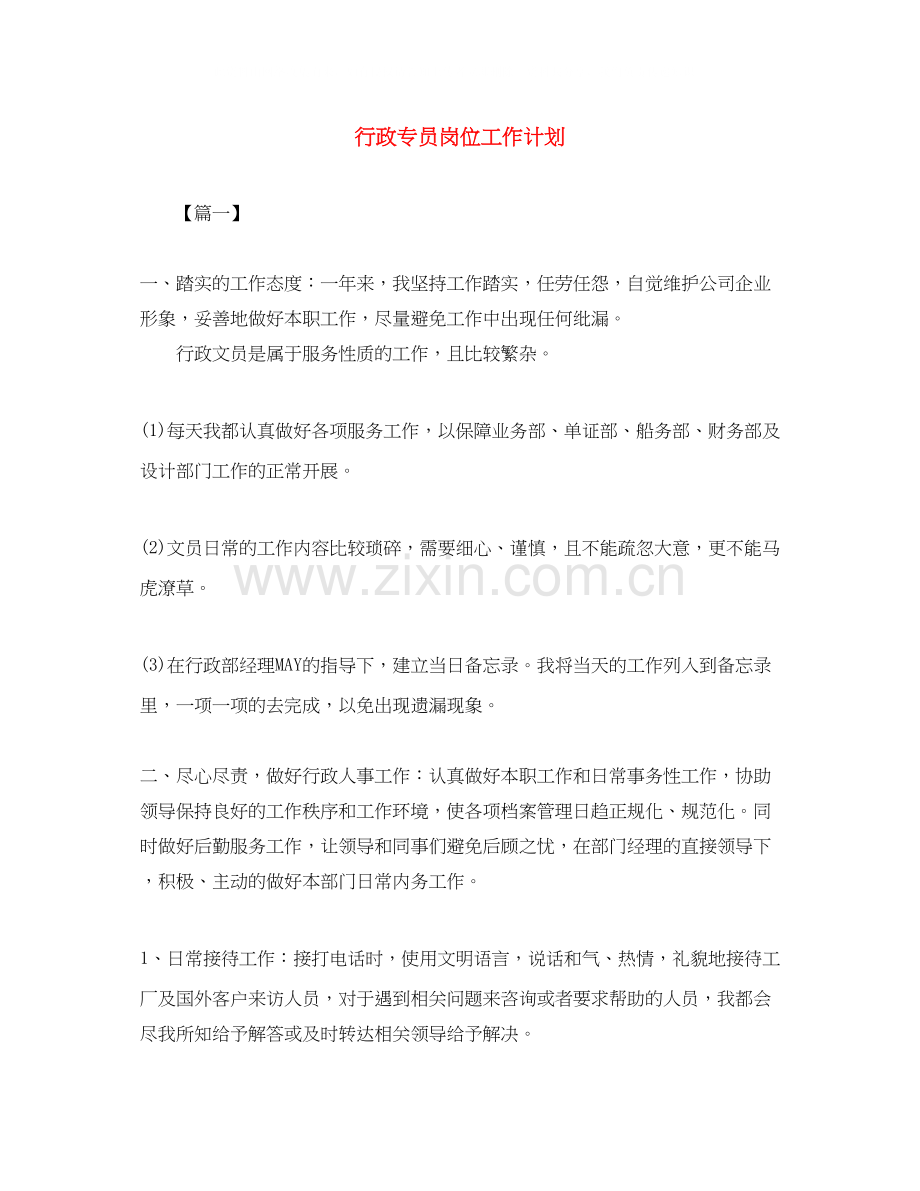 行政专员岗位工作计划

【篇一】

一、踏实的工作态度：一年来，我坚持工作踏实，任劳任怨，自觉维护公司企业形象，妥善地做好本职工作，尽量避免工作中出现任何纰漏。

行政文员是属于服务性质的工作，且比较繁杂。

(1)每天我都认真做好各项服务工作，以保障业务部、单证部、船务部、财务部及设计部门工作的正常开展。

(2)文员日常的工作内容比较琐碎，需要细心、谨慎，且不能疏忽大意，更不能马虎潦草。

(3)在行政部经理MAY的指导下，建立当日备忘录。我将当天的工作列入到备忘录里，一项一项的去完成，以免出现遗漏现象。

二、尽心尽责，做好行政人事工作：认真做好本职工作和日常事务性工作，协助领导保持良好的工作秩序和工作环境，使各项档案管理日趋正规化、规范化。同时做好后勤服务工作，让领导和同事们避免后顾之忧，在部门经理的直接领导下，积极、主动的做好本部门日常内务工作。

1、日常接待工作：接打电话时，使用文明语言，说话和气、热情，礼貌地接待工厂及国外客户来访人员，对于遇到相关问题来咨询或者要求帮助的人员，我都会尽我所知给予解答或及时转达相关领导给予解决。

www.zixin.com.cn